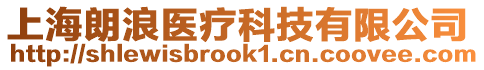 上海朗浪医疗科技有限公司
http://shlewisbrook1.cn.coovee.com